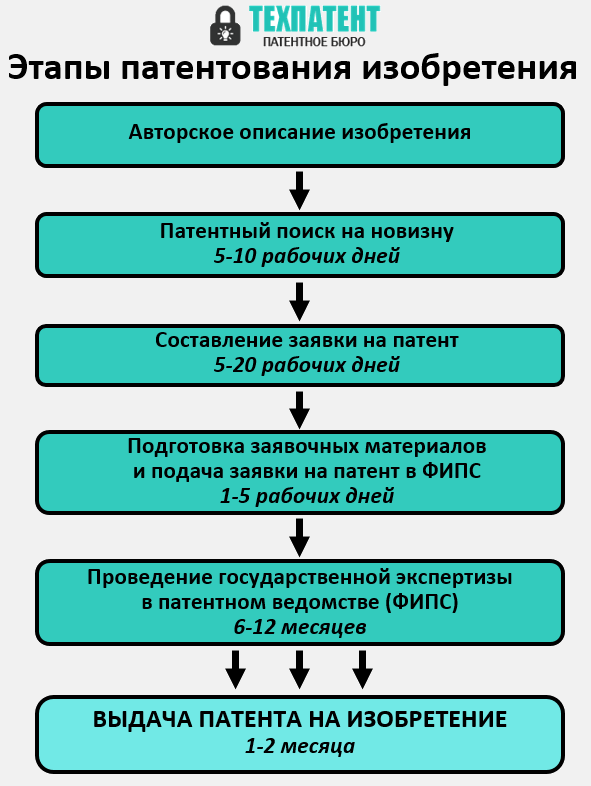 ТЕХПАТЕНТ
ПАТЕНТНОЕ БЮРО

Этапы патентования изобретения

Авторское описание изобретения

Патентный поиск на новизну
5-10 рабочих дней

Составление заявки на патент
5-20 рабочих дней

Подготовка заявочных материалов
и подача заявки на патент в ФИПС
1-5 рабочих дней

Проведение государственной экспертизы
в патентном ведомстве (ФИПС)
6-12 месяцев

ВЫДАЧА ПАТЕНТА НА ИЗОБРЕТЕНИЕ
1-2 месяца